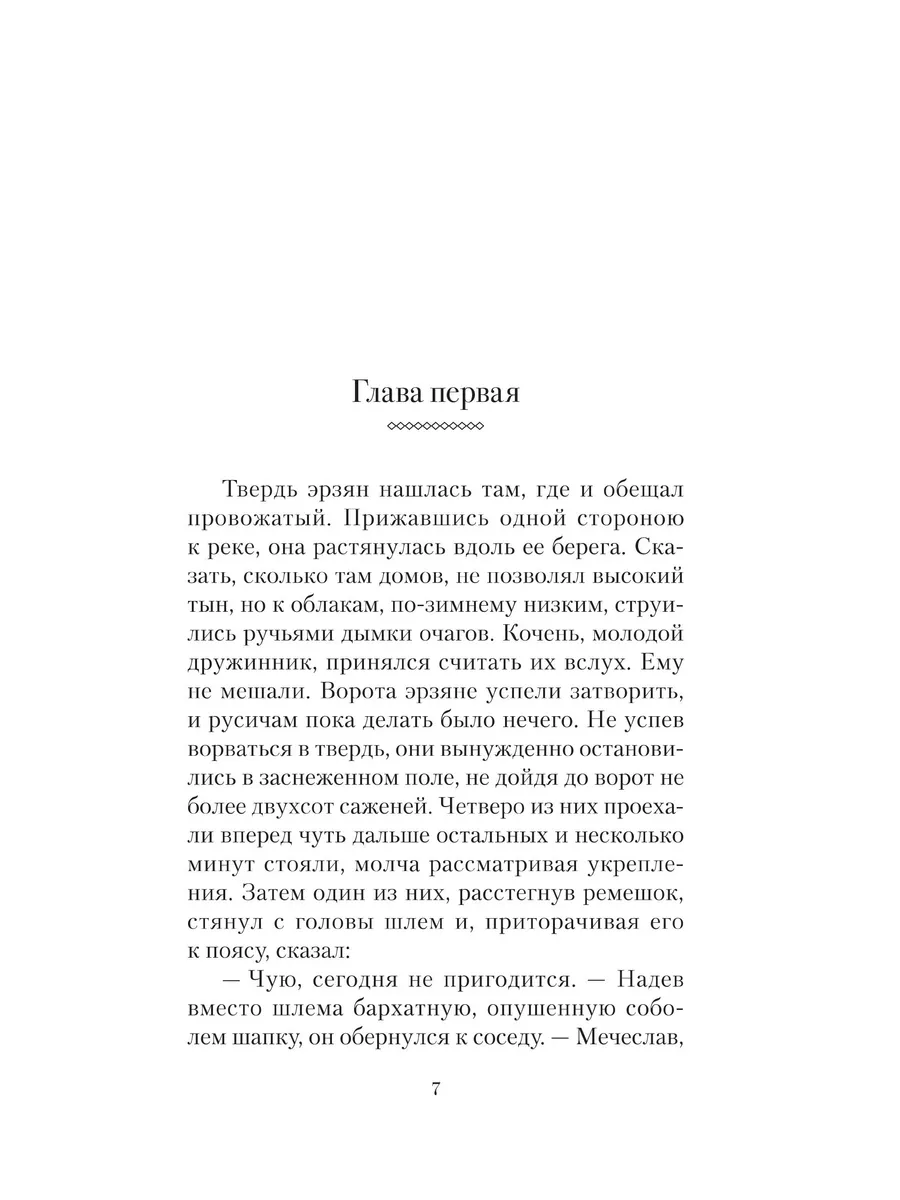 Глава первая

Твердь эрзян нашлась там, где и обещал провожатый. Прижавшись одной стороною к реке, она растянулась вдоль ее берега. Сказать, сколько там домов, не позволял высокий тын, но к облакам, по-зимнему низким, струились ручьями дымки очагов. Кочень, молодой дружинник, принялся считать их вслух. Ему не мешали. Ворота эрзяне успели затворить, и русичам пока делать было нечего. Не успев ворваться в твердь, они вынужденно остановились в заснеженном поле, не дойдя до ворот не более двухсот саженей. Четверо из них проехали вперед чуть дальше остальных и несколько минут стояли, молча рассматривая укрепления. Затем один из них, расстегнув ремешок, стянул с головы шлем и, приторачивая его к поясу, сказал:

— Чую, сегодня не пригодится. — Надев вместо шлема бархатную, опушенную соболем шапку, он обернулся к соседу. — Мечеслав,

7